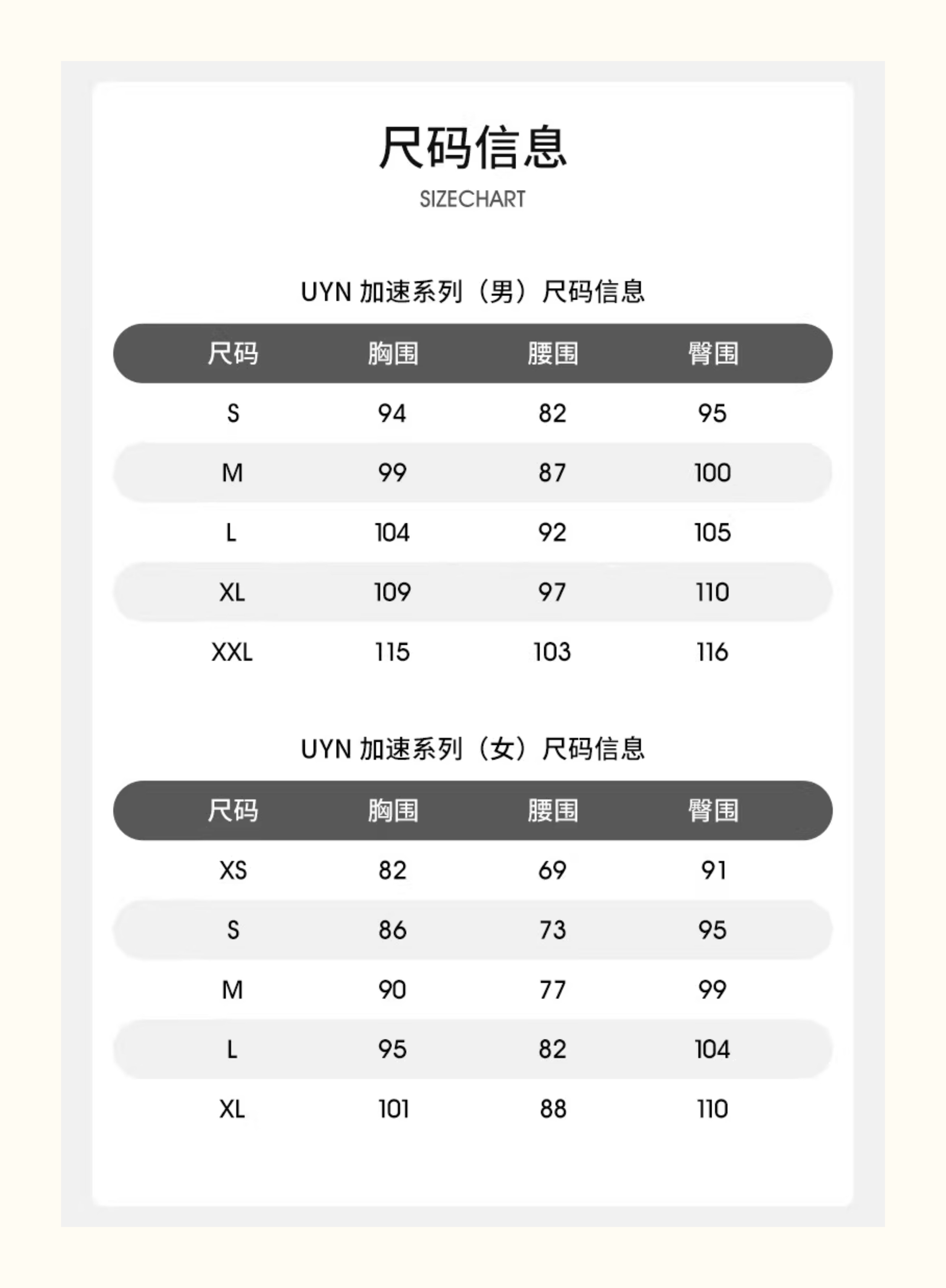 尺码信息

SIZECHART

UYN 加速系列（男）尺码信息

| 尺码 | 胸围 | 腰围 | 臀围 |
|---|---|---|---|
| S | 94 | 82 | 95 |
| M | 99 | 87 | 100 |
| L | 104 | 92 | 105 |
| XL | 109 | 97 | 110 |
| XXL | 115 | 103 | 116 |

UYN 加速系列（女）尺码信息

| 尺码 | 胸围 | 腰围 | 臀围 |
|---|---|---|---|
| XS | 82 | 69 | 91 |
| S | 86 | 73 | 95 |
| M | 90 | 77 | 99 |
| L | 95 | 82 | 104 |
| XL | 101 | 88 | 110 |